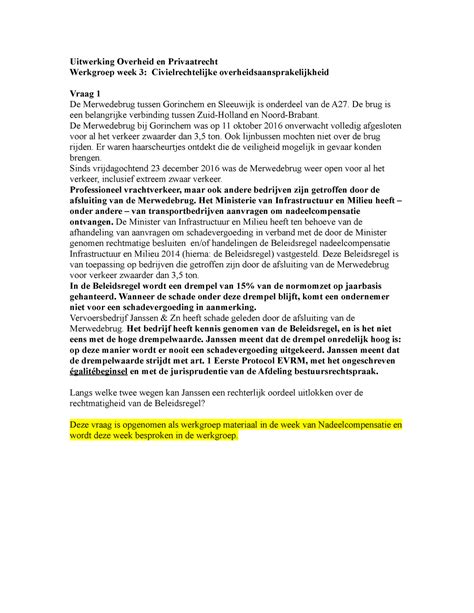 Uitwerking Overheid en Privaatrecht
Werkgroep week 3: Civielrechtelijke overheidsaansprakelijkheid

Vraag 1
De Merwedebrug tussen Gorinchem en Sleeuwijk is onderdeel van de A27. De brug is een belangrijke verbinding tussen Zuid-Holland en Noord-Brabant.
De Merwedebrug bij Gorinchem was op 11 oktober 2016 onverwacht volledig afgesloten voor al het verkeer zwaarder dan 3,5 ton. Ook lijnbussen mochten niet over de brug rijden. Er waren haarscheurtjes ontdekt die de veiligheid mogelijk in gevaar konden brengen.
Sinds vrijdagochtend 23 december 2016 was de Merwedebrug weer open voor al het verkeer, inclusief extreem zwaar verkeer.
Professioneel vrachtverkeer, maar ook andere bedrijven zijn getroffen door de afsluiting van de Merwedebrug. Het Ministerie van Infrastructuur en Milieu heeft – onder andere – van transportbedrijven aanvragen om nadeelcompensatie ontvangen. De Minister van Infrastructuur en Milieu heeft ten behoeve van de afhandeling van aanvragen om schadevergoeding in verband met de door de Minister genomen rechtmatige besluiten en/of handelingen de Beleidsregel nadeelcompensatie Infrastructuur en Milieu 2014 (hierna: de Beleidsregel) vastgesteld. Deze Beleidsregel is van toepassing op bedrijven die getroffen zijn door de afsluiting van de Merwedebrug voor verkeer zwaarder dan 3,5 ton.
In de Beleidsregel wordt een drempel van 15% van de normomzet op jaarbasis gehanteerd. Wanneer de schade onder deze drempel blijft, komt een ondernemer niet voor een schadevergoeding in aanmerking.
Vervoersbedrijf Janssen & Zn heeft schade geleden door de afsluiting van de Merwedebrug. Het bedrijf heeft kennis genomen van de Beleidsregel, en is het niet eens met de hoge drempelwaarde. Janssen meent dat de drempel onredelijk hoog is: op deze manier wordt er nooit een schadevergoeding uitgekeerd. Janssen meent dat de drempelwaarde strijdt met art. 1 Eerste Protocol EVRM, met het ongeschreven égalitébeginsel en met de jurisprudentie van de Afdeling bestuursrechtspraak.

Langs welke twee wegen kan Janssen een rechterlijk oordeel uitlokken over de rechtmatigheid van de Beleidsregel?

Deze vraag is opgenomen als werkgroep materiaal in de week van Nadeelcompensatie en wordt deze week besproken in de werkgroep.